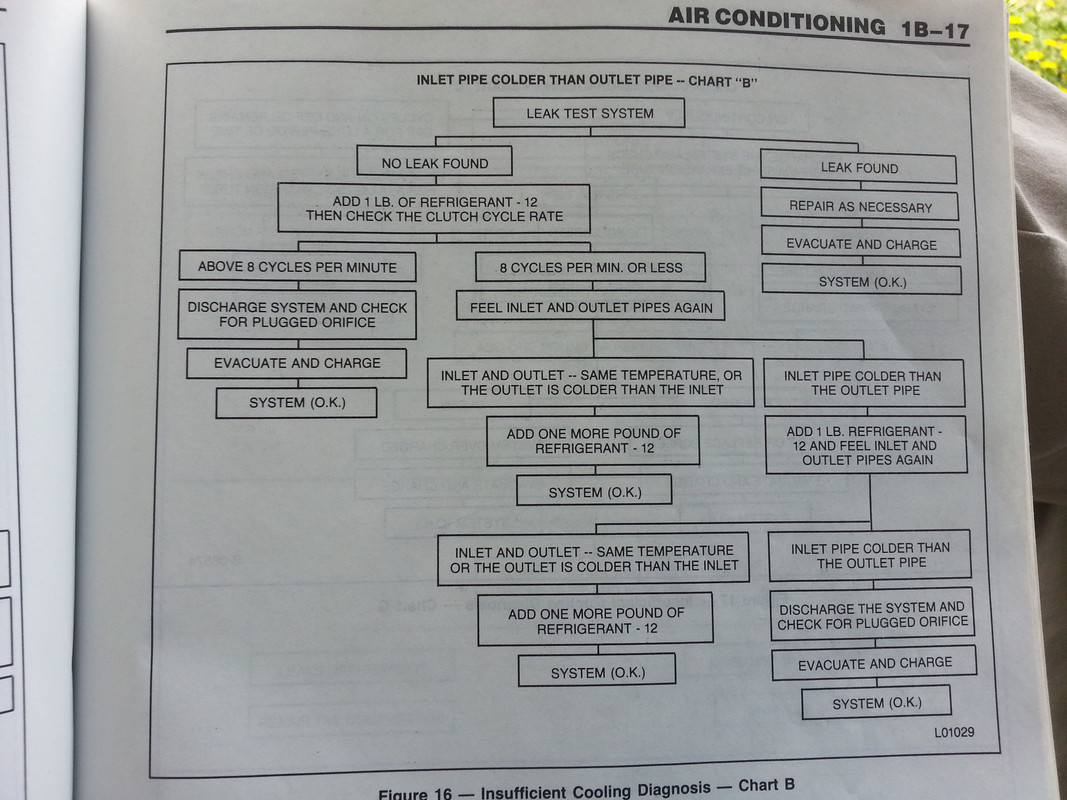 AIR CONDITIONING 1B–17

INLET PIPE COLDER THAN OUTLET PIPE -- CHART "B"

LEAK TEST SYSTEM

NO LEAK FOUND

ADD 1 LB. OF REFRIGERANT - 12 THEN CHECK THE CLUTCH CYCLE RATE

ABOVE 8 CYCLES PER MINUTE

DISCHARGE SYSTEM AND CHECK FOR PLUGGED ORIFICE

EVACUATE AND CHARGE

SYSTEM (O.K.)

8 CYCLES PER MIN. OR LESS

FEEL INLET AND OUTLET PIPES AGAIN

INLET AND OUTLET -- SAME TEMPERATURE, OR THE OUTLET IS COLDER THAN THE INLET

ADD ONE MORE POUND OF REFRIGERANT - 12

SYSTEM (O.K.)

INLET PIPE COLDER THAN THE OUTLET PIPE

ADD 1 LB. REFRIGERANT - 12 AND FEEL INLET AND OUTLET PIPES AGAIN

INLET AND OUTLET -- SAME TEMPERATURE OR THE OUTLET IS COLDER THAN THE INLET

ADD ONE MORE POUND OF REFRIGERANT - 12

SYSTEM (O.K.)

INLET PIPE COLDER THAN THE OUTLET PIPE

DISCHARGE THE SYSTEM AND CHECK FOR PLUGGED ORIFICE

EVACUATE AND CHARGE

SYSTEM (O.K.)

LEAK FOUND

REPAIR AS NECESSARY

EVACUATE AND CHARGE

SYSTEM (O.K.)

L01029

Figure 16 — Insufficient Cooling Diagnosis — Chart B